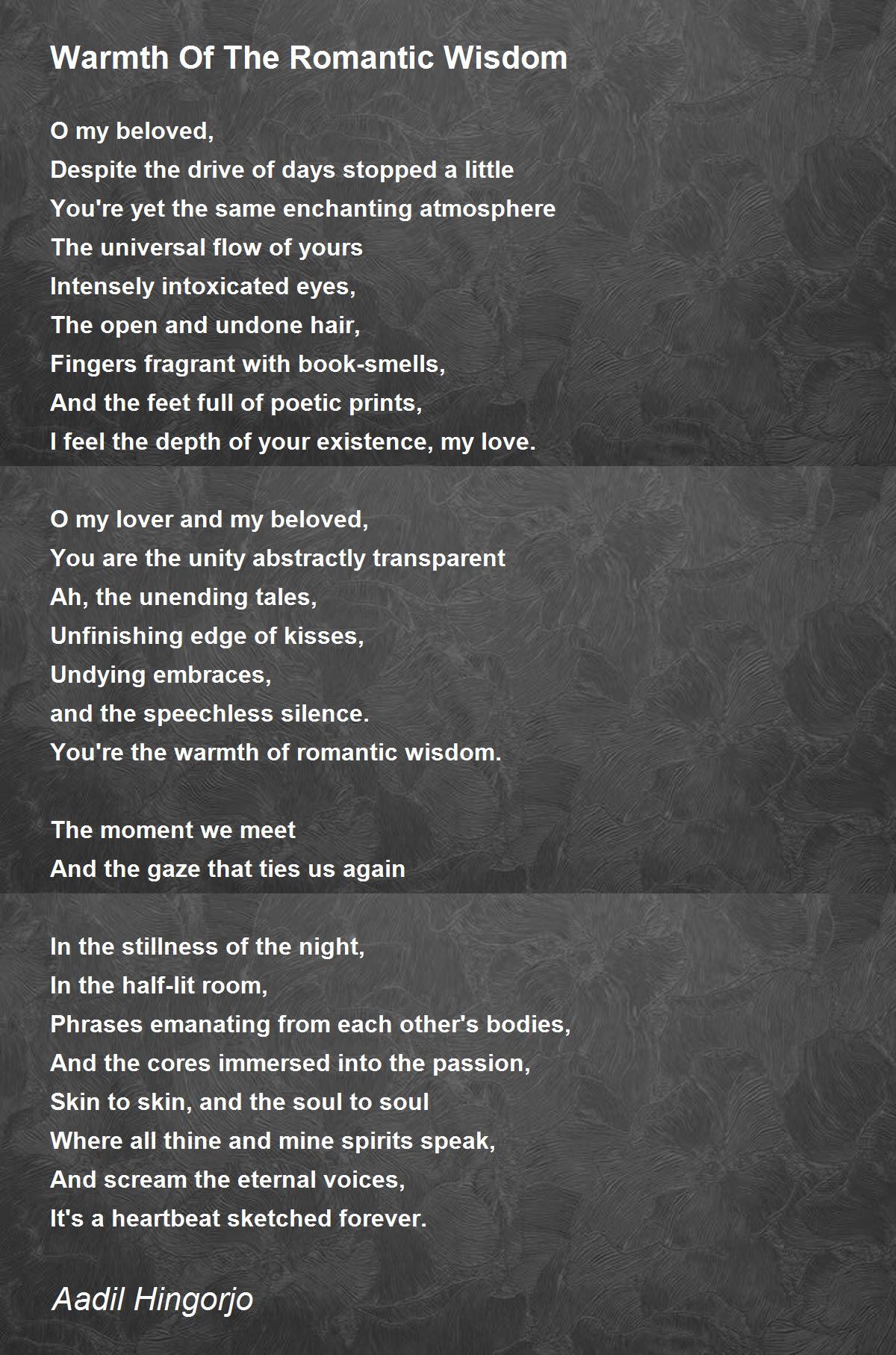 Warmth Of The Romantic Wisdom

O my beloved,
Despite the drive of days stopped a little
You're yet the same enchanting atmosphere
The universal flow of yours
Intensely intoxicated eyes,
The open and undone hair,
Fingers fragrant with book-smells,
And the feet full of poetic prints,
I feel the depth of your existence, my love.

O my lover and my beloved,
You are the unity abstractly transparent
Ah, the unending tales,
Unfinishing edge of kisses,
Undying embraces,
and the speechless silence.
You're the warmth of romantic wisdom.

The moment we meet
And the gaze that ties us again

In the stillness of the night,
In the half-lit room,
Phrases emanating from each other's bodies,
And the cores immersed into the passion,
Skin to skin, and the soul to soul
Where all thine and mine spirits speak,
And scream the eternal voices,
It's a heartbeat sketched forever.

Aadil Hingorjo